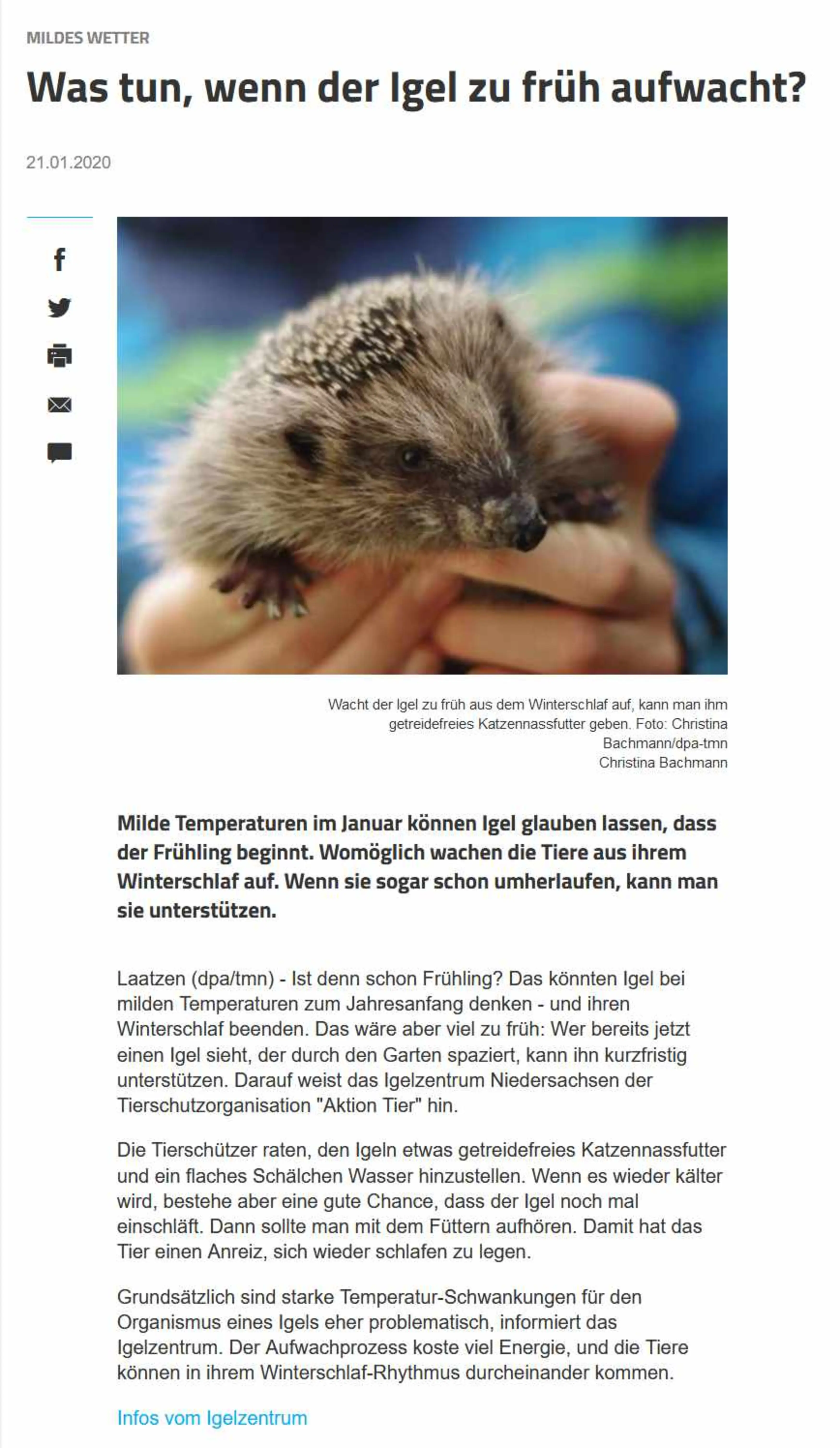 MILDES WETTER

Was tun, wenn der Igel zu früh aufwacht?

21.01.2020

Wacht der Igel zu früh aus dem Winterschlaf auf, kann man ihm getreidefreies Katzennassfutter geben. Foto: Christina Bachmann/dpa-tmn
Christina Bachmann

Milde Temperaturen im Januar können Igel glauben lassen, dass der Frühling beginnt. Womöglich wachen die Tiere aus ihrem Winterschlaf auf. Wenn sie sogar schon umherlaufen, kann man sie unterstützen.

Laatzen (dpa/tmn) - Ist denn schon Frühling? Das könnten Igel bei milden Temperaturen zum Jahresanfang denken - und ihren Winterschlaf beenden. Das wäre aber viel zu früh: Wer bereits jetzt einen Igel sieht, der durch den Garten spaziert, kann ihn kurzfristig unterstützen. Darauf weist das Igelzentrum Niedersachsen der Tierschutzorganisation "Aktion Tier" hin.

Die Tierschützer raten, den Igeln etwas getreidefreies Katzennassfutter und ein flaches Schälchen Wasser hinzustellen. Wenn es wieder kälter wird, bestehe aber eine gute Chance, dass der Igel noch mal einschläft. Dann sollte man mit dem Füttern aufhören. Damit hat das Tier einen Anreiz, sich wieder schlafen zu legen.

Grundsätzlich sind starke Temperatur-Schwankungen für den Organismus eines Igels eher problematisch, informiert das Igelzentrum. Der Aufwachprozess koste viel Energie, und die Tiere können in ihrem Winterschlaf-Rhythmus durcheinander kommen.

Infos vom Igelzentrum